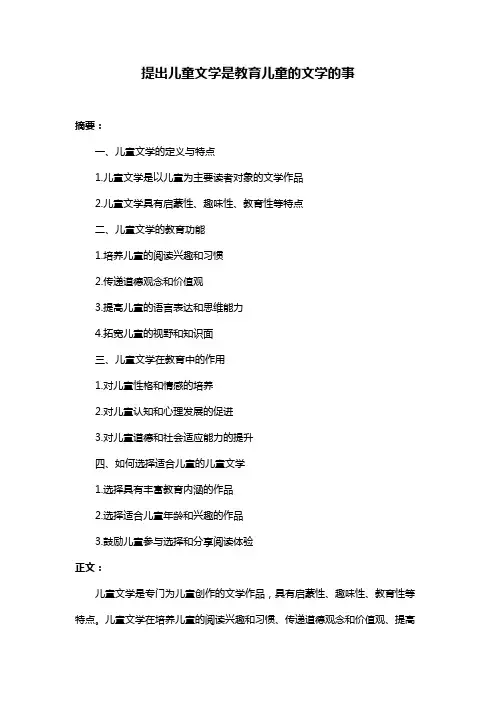 提出儿童文学是教育儿童的文学的事

摘要：

一、儿童文学的定义与特点

1.儿童文学是以儿童为主要读者对象的文学作品

2.儿童文学具有启蒙性、趣味性、教育性等特点

二、儿童文学的教育功能

1.培养儿童的阅读兴趣和习惯

2.传递道德观念和价值观

3.提高儿童的语言表达和思维能力

4.拓宽儿童的视野和知识面

三、儿童文学在教育中的作用

1.对儿童性格和情感的培养

2.对儿童认知和心理发展的促进

3.对儿童道德和社会适应能力的提升

四、如何选择适合儿童的儿童文学

1.选择具有丰富教育内涵的作品

2.选择适合儿童年龄和兴趣的作品

3.鼓励儿童参与选择和分享阅读体验

正文：

儿童文学是专门为儿童创作的文学作品，具有启蒙性、趣味性、教育性等特点。儿童文学在培养儿童的阅读兴趣和习惯、传递道德观念和价值观、提高